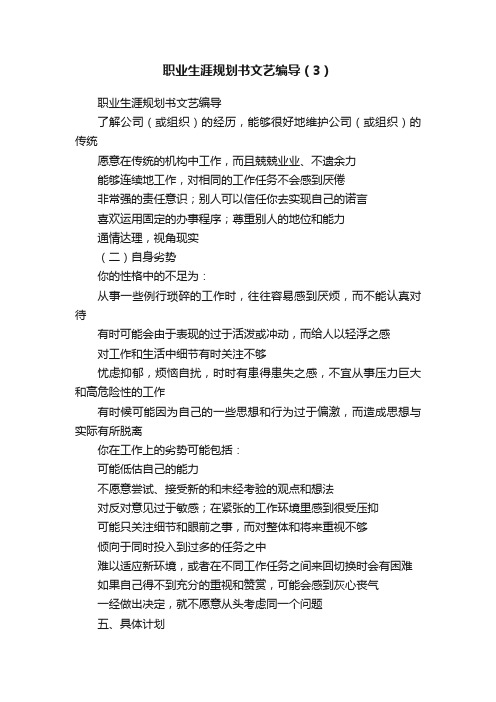 职业生涯规划书文艺编导（3）

职业生涯规划书文艺编导

了解公司（或组织）的经历，能够很好地维护公司（或组织）的传统

愿意在传统的机构中工作，而且兢兢业业、不遗余力

能够连续地工作，对相同的工作任务不会感到厌倦

非常强的责任意识；别人可以信任你去实现自己的诺言

喜欢运用固定的办事程序；尊重别人的地位和能力

通情达理，视角现实

（二）自身劣势

你的性格中的不足为：

从事一些例行琐碎的工作时，往往容易感到厌烦，而不能认真对待

有时可能会由于表现的过于活泼或冲动，而给人以轻浮之感

对工作和生活中细节有时关注不够

忧虑抑郁，烦恼自扰，时时有患得患失之感，不宜从事压力巨大和高危险性的工作

有时候可能因为自己的一些思想和行为过于偏激，而造成思想与实际有所脱离

你在工作上的劣势可能包括：

可能低估自己的能力

不愿意尝试、接受新的和未经考验的观点和想法

对反对意见过于敏感；在紧张的工作环境里感到很受压抑

可能只关注细节和眼前之事，而对整体和将来重视不够

倾向于同时投入到过多的任务之中

难以适应新环境，或者在不同工作任务之间来回切换时会有困难

如果自己得不到充分的重视和赞赏，可能会感到灰心丧气

一经做出决定，就不愿意从头考虑同一个问题

五、具体计划